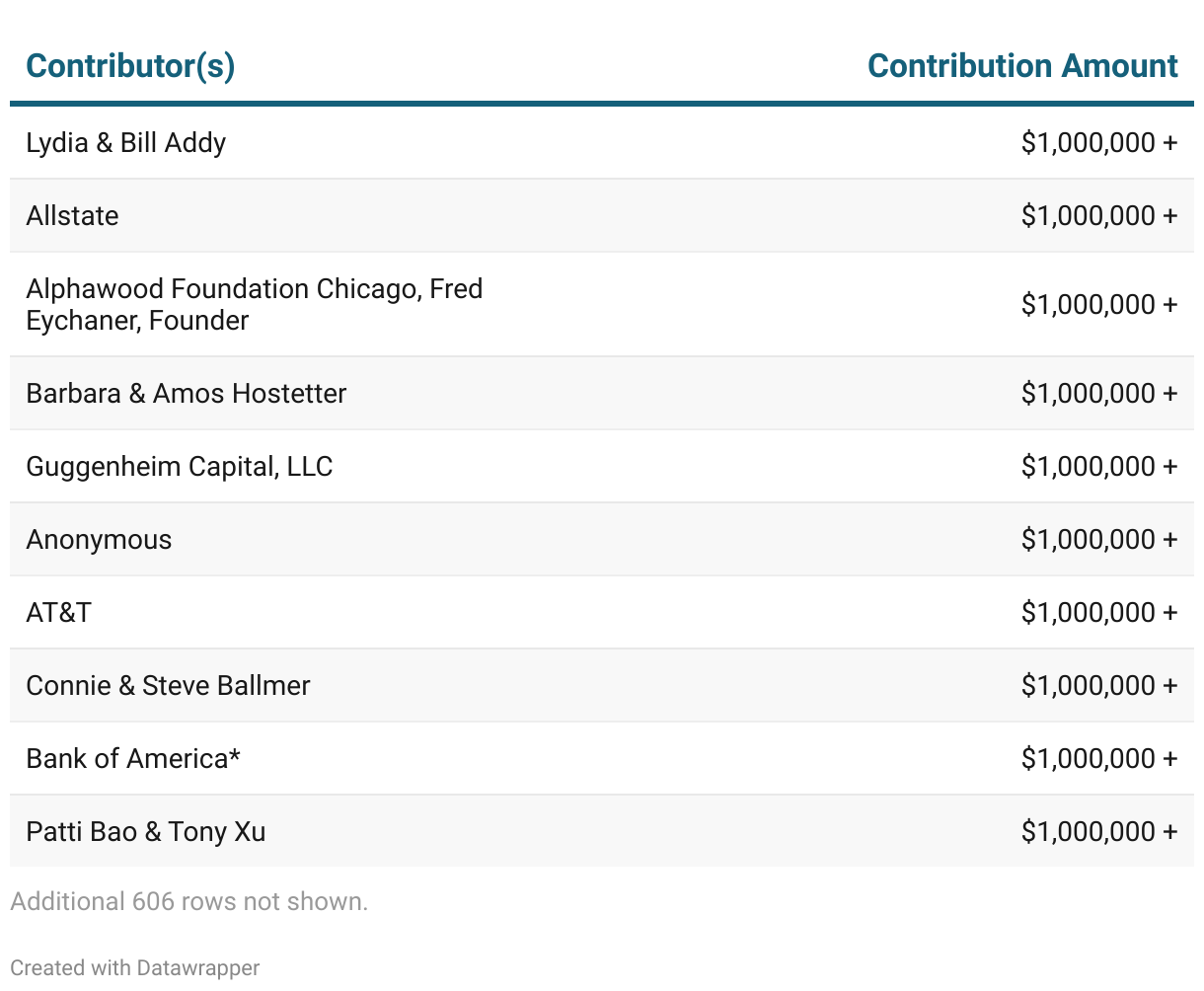 | Contributor(s) | Contribution Amount |
|---|---|
| Lydia & Bill Addy | $1,000,000 + |
| Allstate | $1,000,000 + |
| Alphawood Foundation Chicago, Fred Eychaner, Founder | $1,000,000 + |
| Barbara & Amos Hostetter | $1,000,000 + |
| Guggenheim Capital, LLC | $1,000,000 + |
| Anonymous | $1,000,000 + |
| AT&T | $1,000,000 + |
| Connie & Steve Ballmer | $1,000,000 + |
| Bank of America* | $1,000,000 + |
| Patti Bao & Tony Xu | $1,000,000 + |

Additional 606 rows not shown.

Created with Datawrapper